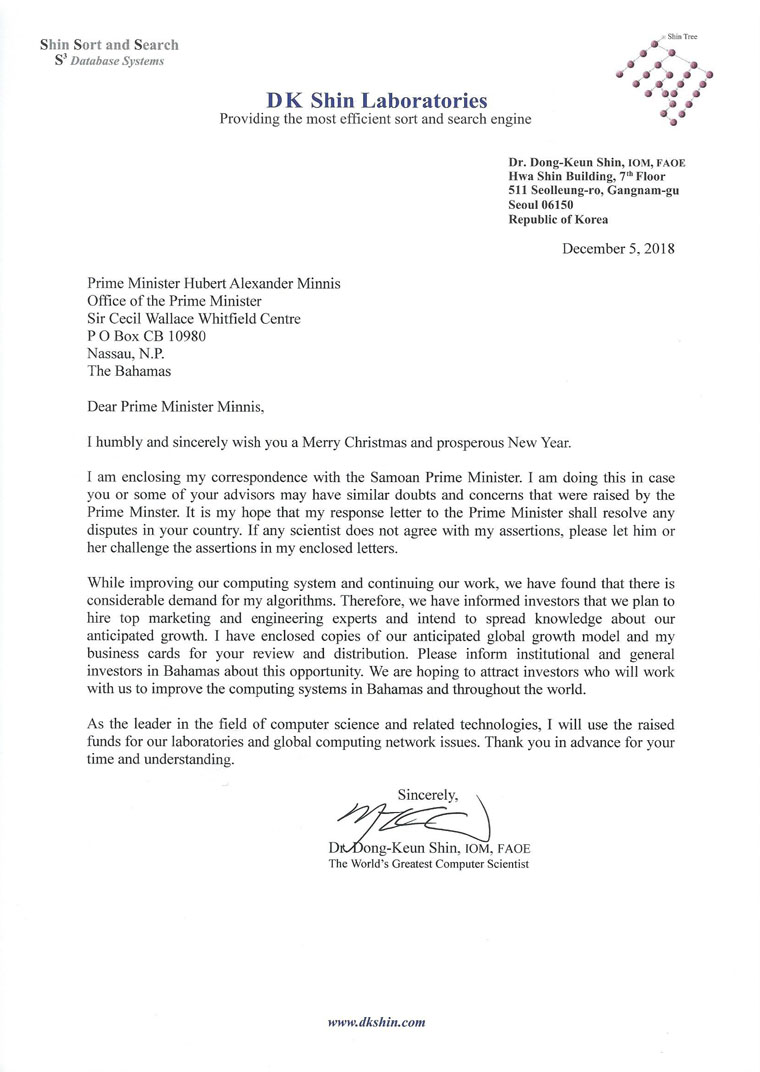 Shin Sort and Search
$S^3$ Database Systems

Shin Tree

DK Shin Laboratories
Providing the most efficient sort and search engine

Dr. Dong-Keun Shin, IOM, FAOE
Hwa Shin Building, 7th Floor
511 Seolleung-ro, Gangnam-gu
Seoul 06150
Republic of Korea

December 5, 2018

Prime Minister Hubert Alexander Minnis
Office of the Prime Minister
Sir Cecil Wallace Whitfield Centre
P O Box CB 10980
Nassau, N.P.
The Bahamas

Dear Prime Minister Minnis,

I humbly and sincerely wish you a Merry Christmas and prosperous New Year.

I am enclosing my correspondence with the Samoan Prime Minister. I am doing this in case you or some of your advisors may have similar doubts and concerns that were raised by the Prime Minster. It is my hope that my response letter to the Prime Minister shall resolve any disputes in your country. If any scientist does not agree with my assertions, please let him or her challenge the assertions in my enclosed letters.

While improving our computing system and continuing our work, we have found that there is considerable demand for my algorithms. Therefore, we have informed investors that we plan to hire top marketing and engineering experts and intend to spread knowledge about our anticipated growth. I have enclosed copies of our anticipated global growth model and my business cards for your review and distribution. Please inform institutional and general investors in Bahamas about this opportunity. We are hoping to attract investors who will work with us to improve the computing systems in Bahamas and throughout the world.

As the leader in the field of computer science and related technologies, I will use the raised funds for our laboratories and global computing network issues. Thank you in advance for your time and understanding.

Sincerely,

Dr. Dong-Keun Shin, IOM, FAOE
The World's Greatest Computer Scientist

www.dkshin.com